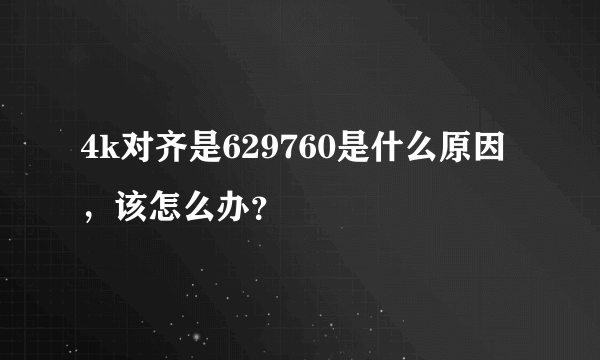 4k对齐是629760是什么原因，该怎么办?